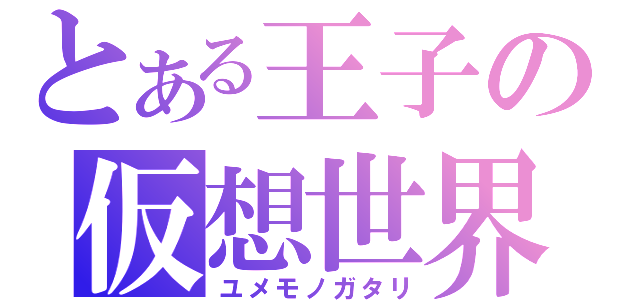 とある王子の
仮想世界
ユメモノガタリ